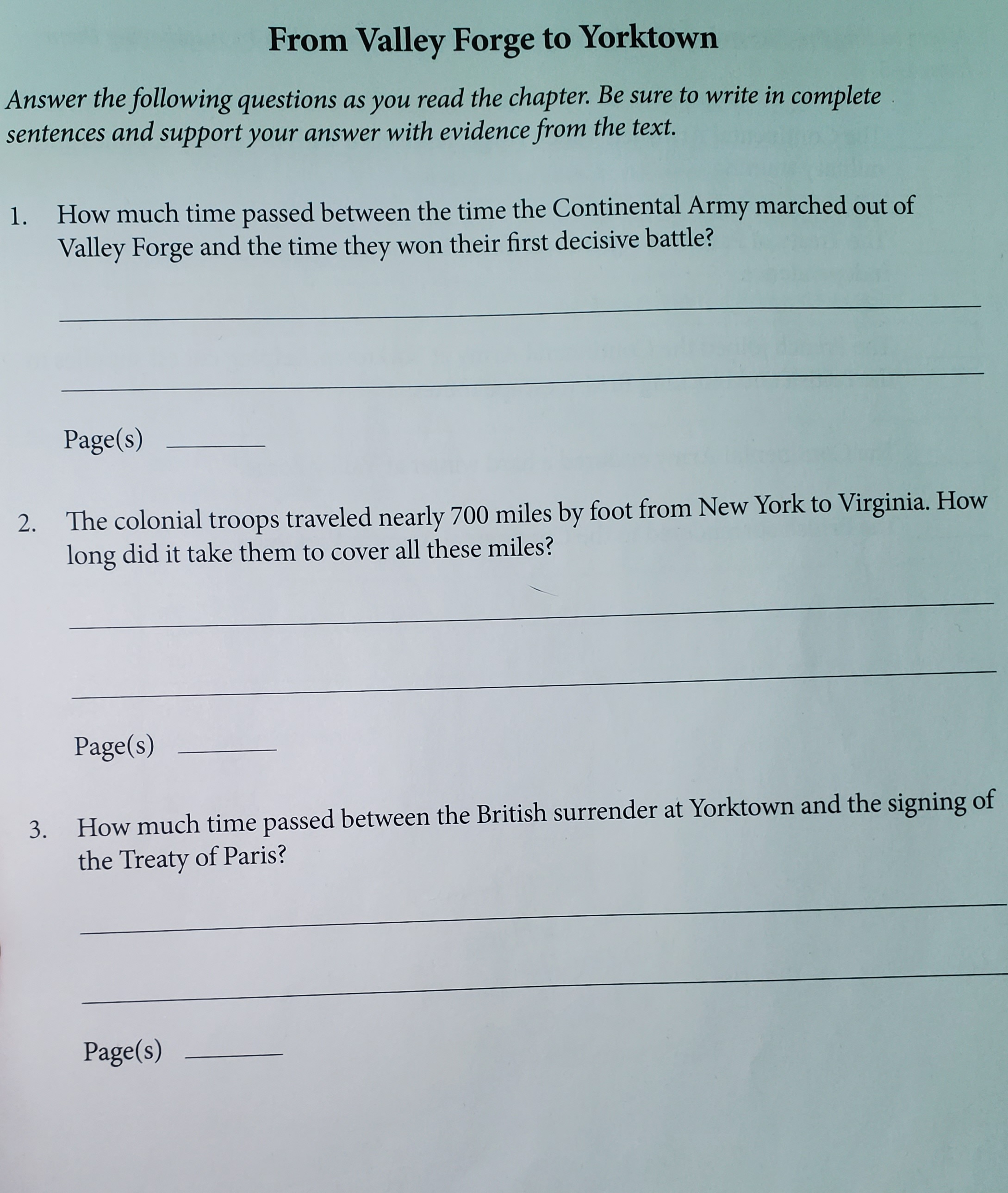 From Valley Forge to Yorktown

Answer the following questions as you read the chapter. Be sure to write in complete sentences and support your answer with evidence from the text.

1. How much time passed between the time the Continental Army marched out of Valley Forge and the time they won their first decisive battle?

____

____

Page(s) ____

2. The colonial troops traveled nearly 700 miles by foot from New York to Virginia. How long did it take them to cover all these miles?

____

____

Page(s) ____

3. How much time passed between the British surrender at Yorktown and the signing of the Treaty of Paris?

____

____

Page(s) ____